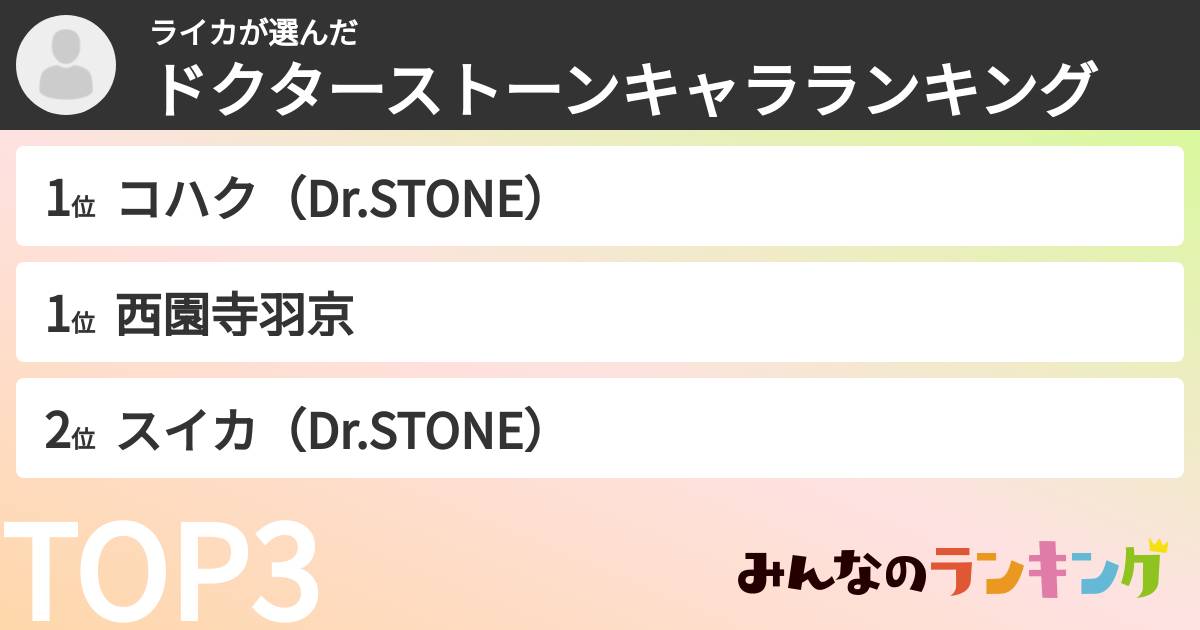 ライカが選んだ
ドクターストーンキャラランキング

1位 コハク（Dr.STONE）

1位 西園寺羽京

2位 スイカ（Dr.STONE）

TOP3

みんなのランキング